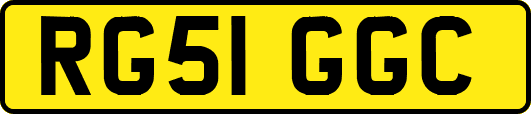 RG51 GGC